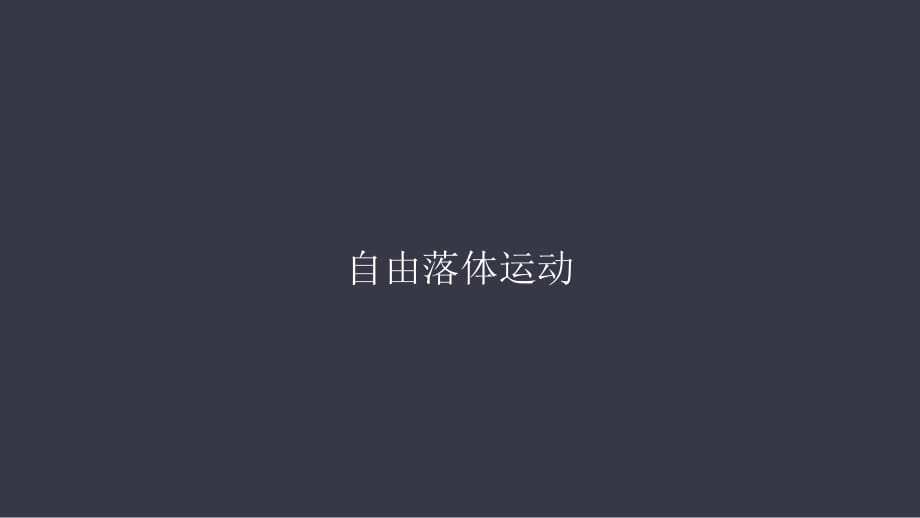 自由落体运动